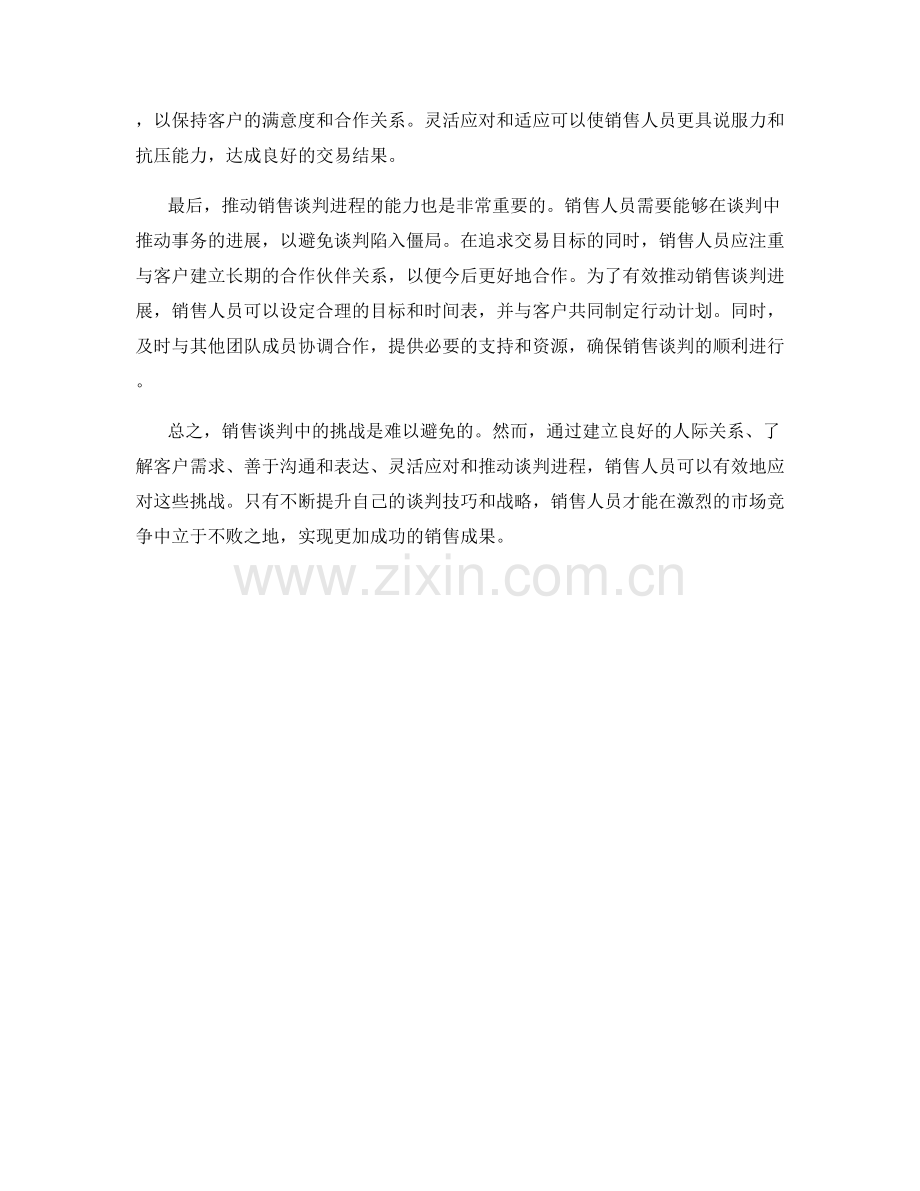 ，以保持客户的满意度和合作关系。灵活应对和适应可以使销售人员更具说服力和抗压能力，达成良好的交易结果。

最后，推动销售谈判进程的能力也是非常重要的。销售人员需要能够在谈判中推动事务的进展，以避免谈判陷入僵局。在追求交易目标的同时，销售人员应注重与客户建立长期的合作伙伴关系，以便今后更好地合作。为了有效推动销售谈判进展，销售人员可以设定合理的目标和时间表，并与客户共同制定行动计划。同时，及时与其他团队成员协调合作，提供必要的支持和资源，确保销售谈判的顺利进行。

总之，销售谈判中的挑战是难以避免的。然而，通过建立良好的人际关系、了解客户需求、善于沟通和表达、灵活应对和推动谈判进程，销售人员可以有效地应对这些挑战。只有不断提升自己的谈判技巧和战略，销售人员才能在激烈的市场竞争中立于不败之地，实现更加成功的销售成果。

www.zixin.com.cn